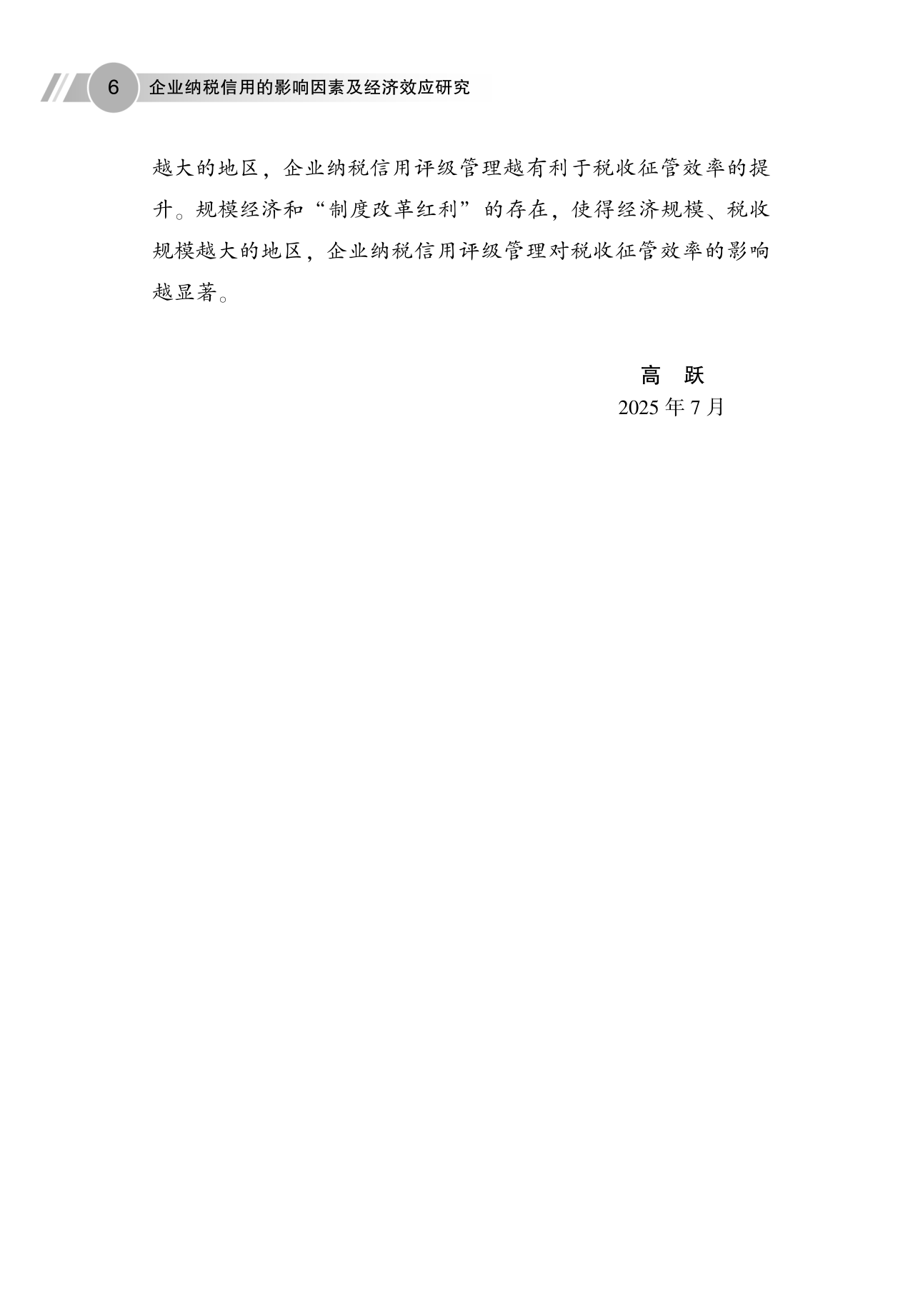 6 企业纳税信用的影响因素及经济效应研究

越大的地区，企业纳税信用评级管理越有利于税收征管效率的提升。规模经济和“制度改革红利”的存在，使得经济规模、税收规模越大的地区，企业纳税信用评级管理对税收征管效率的影响越显著。

高 跃
2025 年 7 月